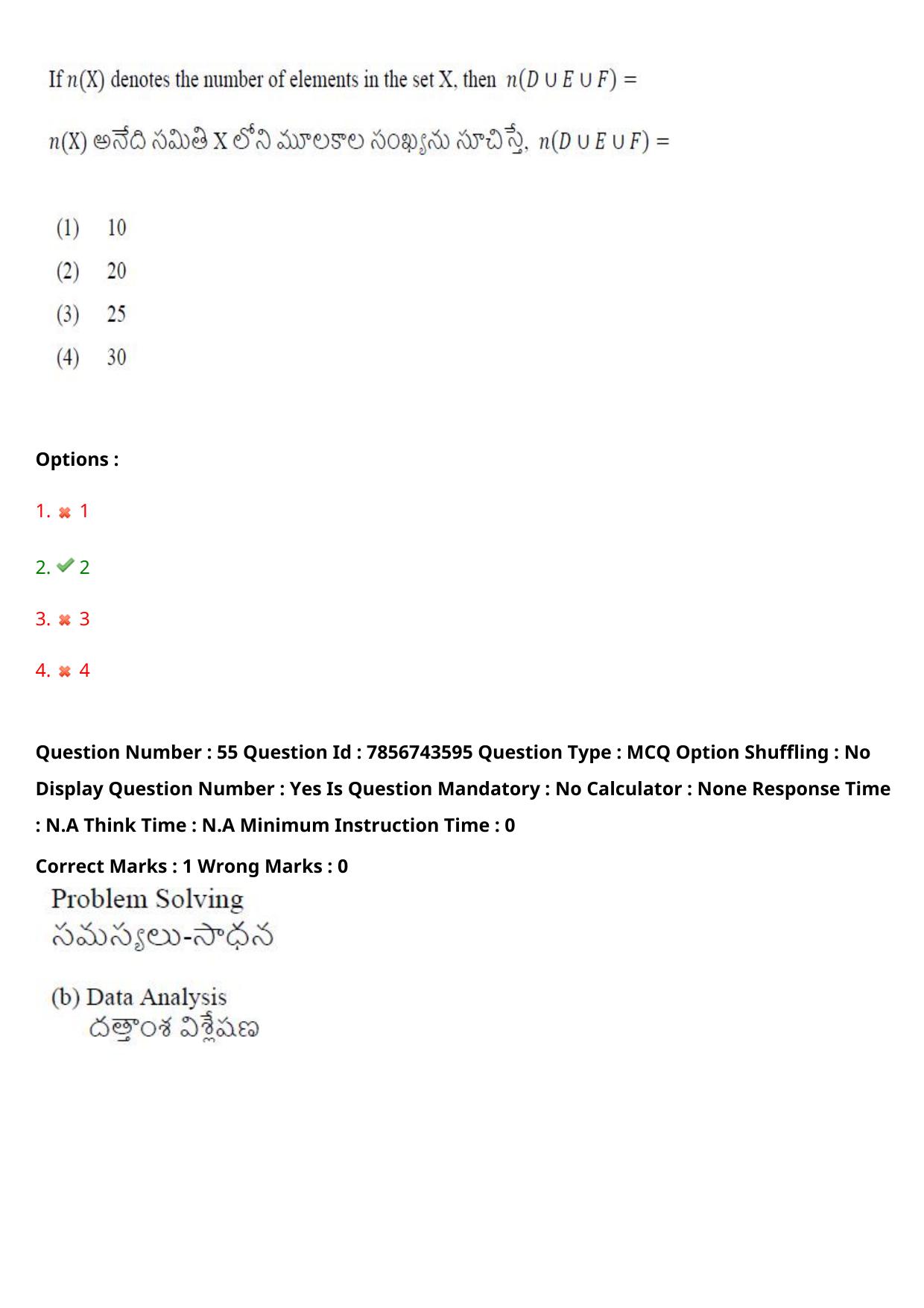 If $n(X)$ denotes the number of elements in the set X, then $n(D \cup E \cup F) =$

$n(X)$ అనేది సమితి X లోని మూలకాల సంఖ్యను సూచిస్తే, $n(D \cup E \cup F) =$

(1) 10
(2) 20
(3) 25
(4) 30

Options :

1. ✖ 1

2. ✔ 2

3. ✖ 3

4. ✖ 4

Question Number : 55 Question Id : 7856743595 Question Type : MCQ Option Shuffling : No Display Question Number : Yes Is Question Mandatory : No Calculator : None Response Time : N.A Think Time : N.A Minimum Instruction Time : 0

Correct Marks : 1 Wrong Marks : 0

Problem Solving
సమస్యలు-సాధన

(b) Data Analysis
దత్తాంశ విశ్లేషణ